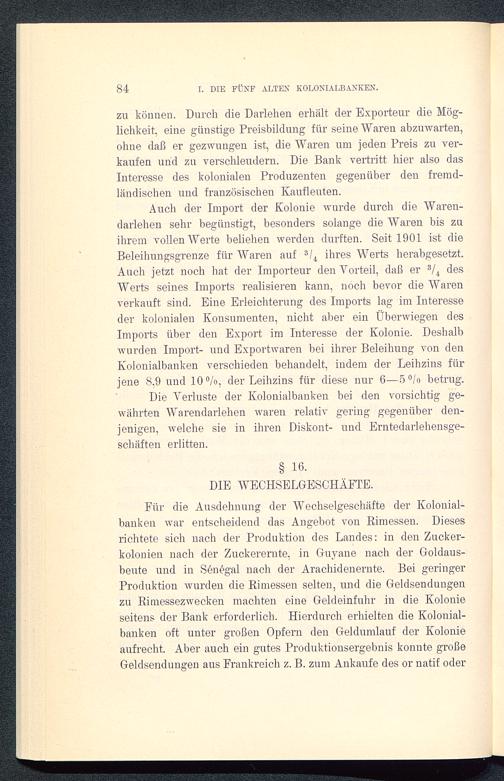 84 I. DIE FÜNF ALTEN KOLONIALBANKEN.

zu können. Durch die Darlehen erhält der Exporteur die Möglichkeit, eine günstige Preisbildung für seine Waren abzuwarten, ohne daß er gezwungen ist, die Waren um jeden Preis zu verkaufen und zu verschleudern. Die Bank vertritt hier also das Interesse des kolonialen Produzenten gegenüber den fremdländischen und französischen Kaufleuten.

Auch der Import der Kolonie wurde durch die Warendarlehen sehr begünstigt, besonders solange die Waren bis zu ihrem vollen Werte beliehen werden durften. Seit 1901 ist die Beleihungsgrenze für Waren auf $^3/_4$ ihres Werts herabgesetzt. Auch jetzt noch hat der Importeur den Vorteil, daß er $^3/_4$ des Werts seines Imports realisieren kann, noch bevor die Waren verkauft sind. Eine Erleichterung des Imports lag im Interesse der kolonialen Konsumenten, nicht aber ein Überwiegen des Imports über den Export im Interesse der Kolonie. Deshalb wurden Import- und Exportwaren bei ihrer Beleihung von den Kolonialbanken verschieden behandelt, indem der Leihzins für jene 8,9 und 10 %, der Leihzins für diese nur 6—5 % betrug.

Die Verluste der Kolonialbanken bei den vorsichtig gewährten Warendarlehen waren relativ gering gegenüber denjenigen, welche sie in ihren Diskont- und Erntedarlehensgeschäften erlitten.

§ 16.
DIE WECHSELGESCHÄFTE.

Für die Ausdehnung der Wechselgeschäfte der Kolonialbanken war entscheidend das Angebot von Rimessen. Dieses richtete sich nach der Produktion des Landes: in den Zuckerkolonien nach der Zuckerernte, in Guyane nach der Goldausbeute und in Sénégal nach der Arachidenernte. Bei geringer Produktion wurden die Rimessen selten, und die Geldsendungen zu Rimessezwecken machten eine Geldeinfuhr in die Kolonie seitens der Bank erforderlich. Hierdurch erhielten die Kolonialbanken oft unter großen Opfern den Geldumlauf der Kolonie aufrecht. Aber auch ein gutes Produktionsergebnis konnte große Geldsendungen aus Frankreich z. B. zum Ankaufe des or natif oder